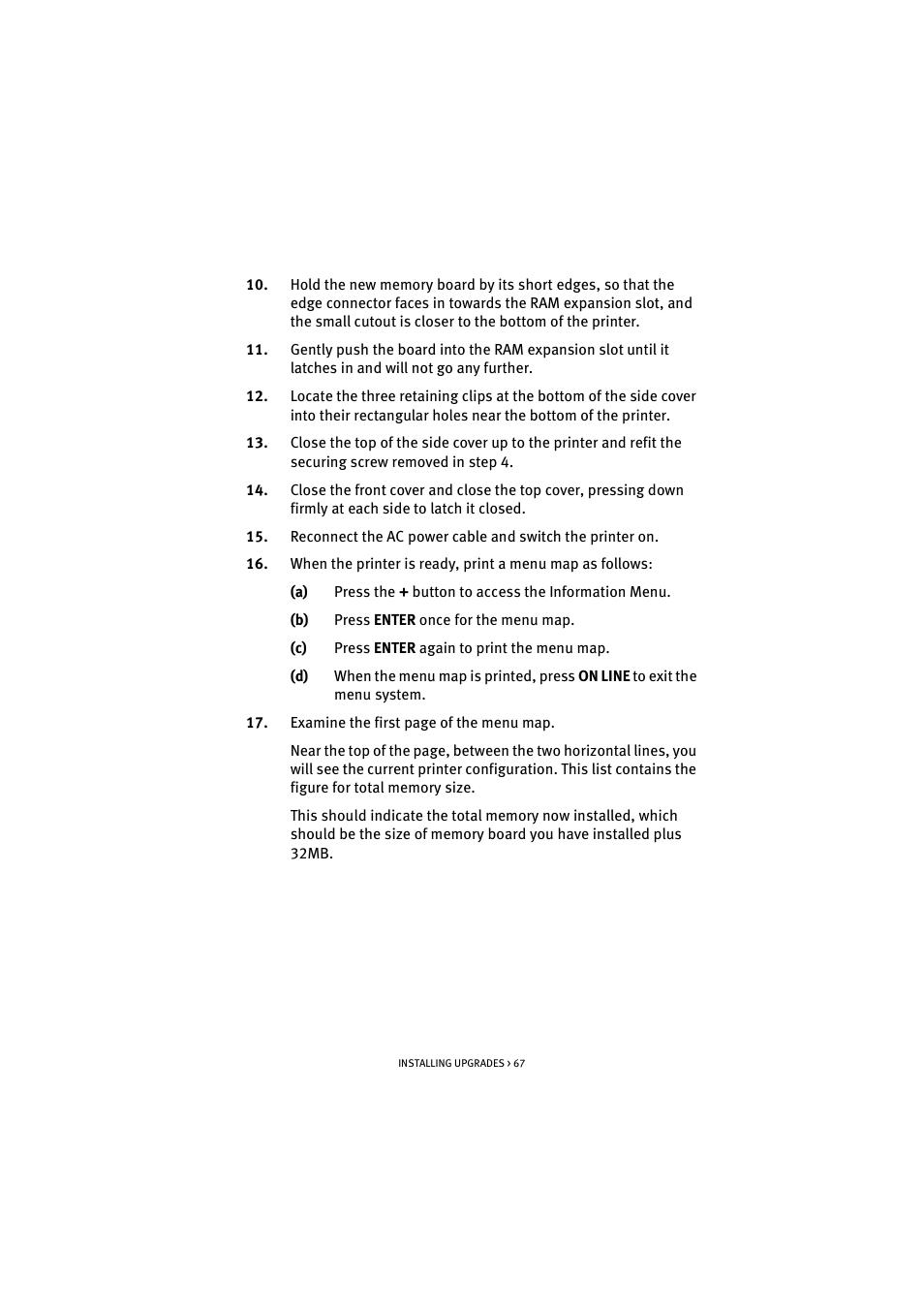 10. Hold the new memory board by its short edges, so that the edge connector faces in towards the RAM expansion slot, and the small cutout is closer to the bottom of the printer.

11. Gently push the board into the RAM expansion slot until it latches in and will not go any further.

12. Locate the three retaining clips at the bottom of the side cover into their rectangular holes near the bottom of the printer.

13. Close the top of the side cover up to the printer and refit the securing screw removed in step 4.

14. Close the front cover and close the top cover, pressing down firmly at each side to latch it closed.

15. Reconnect the AC power cable and switch the printer on.

16. When the printer is ready, print a menu map as follows:

(a) Press the + button to access the Information Menu.

(b) Press ENTER once for the menu map.

(c) Press ENTER again to print the menu map.

(d) When the menu map is printed, press ON LINE to exit the menu system.

17. Examine the first page of the menu map.

Near the top of the page, between the two horizontal lines, you will see the current printer configuration. This list contains the figure for total memory size.

This should indicate the total memory now installed, which should be the size of memory board you have installed plus 32MB.

INSTALLING UPGRADES › 67